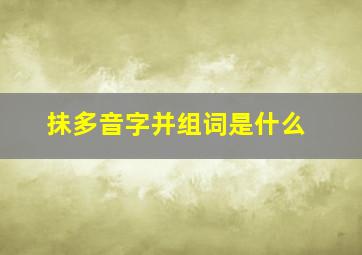 抹多音字并组词是什么